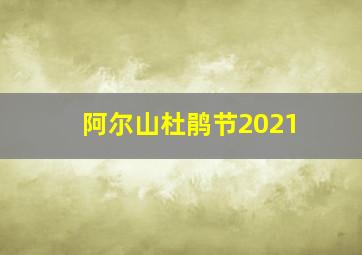 阿尔山杜鹃节2021